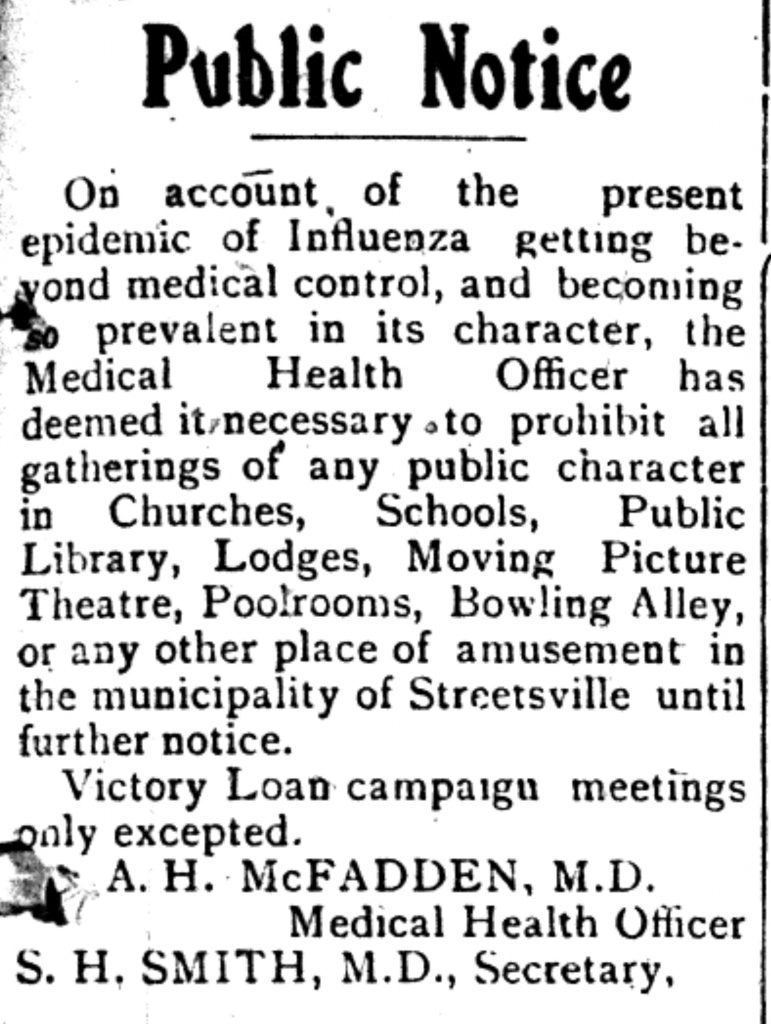 Public Notice

On account of the present epidemic of Influenza getting beyond medical control, and becoming so prevalent in its character, the Medical Health Officer has deemed it necessary to prohibit all gatherings of any public character in Churches, Schools, Public Library, Lodges, Moving Picture Theatre, Poolrooms, Bowling Alley, or any other place of amusement in the municipality of Streetsville until further notice.

Victory Loan campaign meetings only excepted.

A. H. McFADDEN, M.D.
Medical Health Officer
S. H. SMITH, M.D., Secretary,